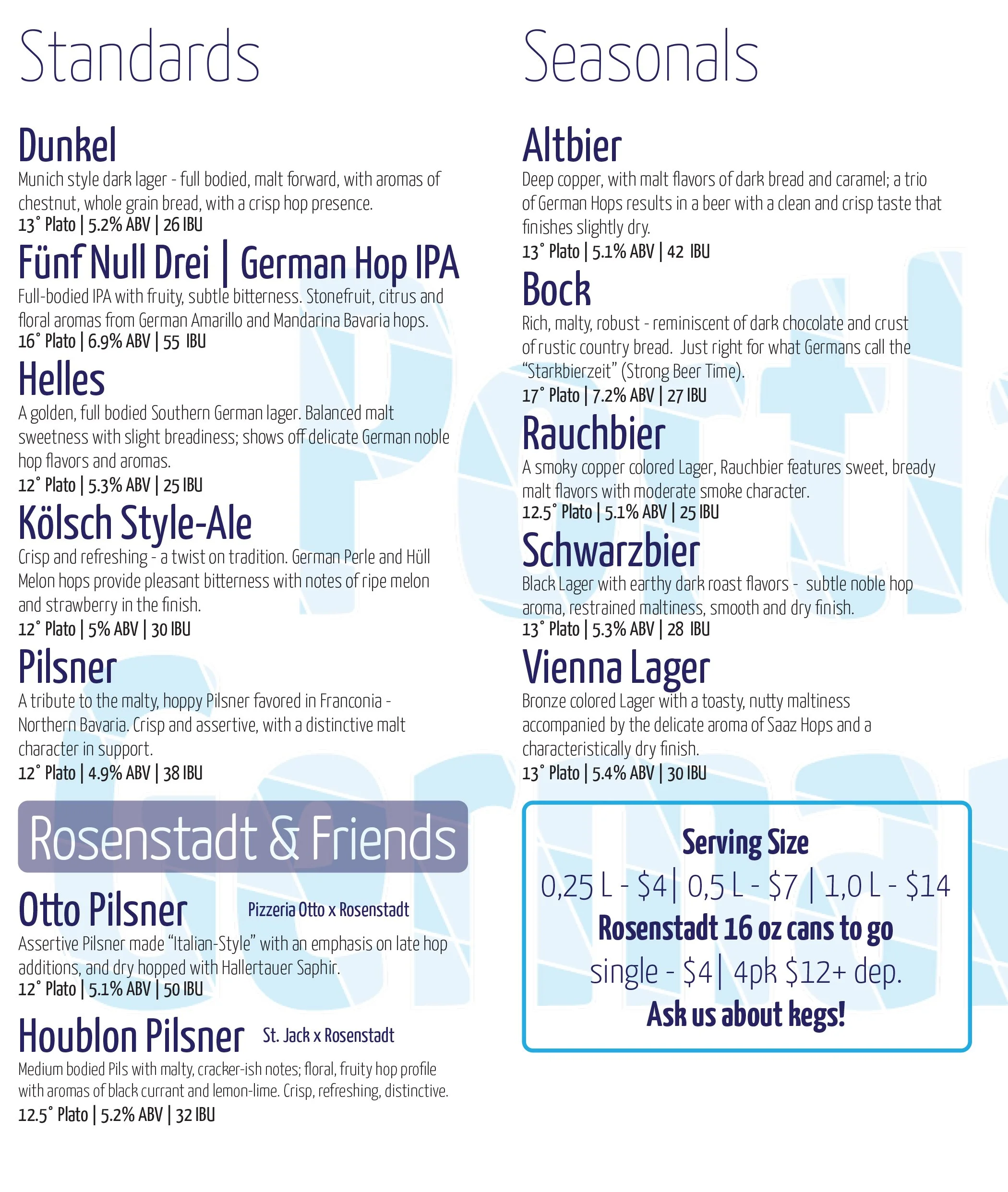 Standards

Dunkel
Munich style dark lager - full bodied, malt forward, with aromas of chestnut, whole grain bread, with a crisp hop presence.
13° Plato | 5.2% ABV | 26 IBU

Fünf Null Drei | German Hop IPA
Full-bodied IPA with fruity, subtle bitterness. Stonefruit, citrus and floral aromas from German Amarillo and Mandarina Bavaria hops.
16° Plato | 6.9% ABV | 55 IBU

Helles
A golden, full bodied Southern German lager. Balanced malt sweetness with slight breadiness; shows off delicate German noble hop flavors and aromas.
12° Plato | 5.3% ABV | 25 IBU

Kölsch Style-Ale
Crisp and refreshing - a twist on tradition. German Perle and Hüll Melon hops provide pleasant bitterness with notes of ripe melon and strawberry in the finish.
12° Plato | 5% ABV | 30 IBU

Pilsner
A tribute to the malty, hoppy Pilsner favored in Franconia - Northern Bavaria. Crisp and assertive, with a distinctive malt character in support.
12° Plato | 4.9% ABV | 38 IBU

Rosenstadt & Friends

Otto Pilsner
Pizzeria Otto x Rosenstadt
Assertive Pilsner made "Italian-Style" with an emphasis on late hop additions, and dry hopped with Hallertauer Saphir.
12° Plato | 5.1% ABV | 50 IBU

Houblon Pilsner
St. Jack x Rosenstadt
Medium bodied Pils with malty, cracker-ish notes; floral, fruity hop profile with aromas of black currant and lemon-lime. Crisp, refreshing, distinctive.
12.5° Plato | 5.2% ABV | 32 IBU

Seasonals

Altbier
Deep copper, with malt flavors of dark bread and caramel; a trio of German Hops results in a beer with a clean and crisp taste that finishes slightly dry.
13° Plato | 5.1% ABV | 42 IBU

Bock
Rich, malty, robust - reminiscent of dark chocolate and crust of rustic country bread. Just right for what Germans call the "Starkbierzeit" (Strong Beer Time).
17° Plato | 7.2% ABV | 27 IBU

Rauchbier
A smoky copper colored Lager, Rauchbier features sweet, bready malt flavors with moderate smoke character.
12.5° Plato | 5.1% ABV | 25 IBU

Schwarzbier
Black Lager with earthy dark roast flavors - subtle noble hop aroma, restrained maltiness, smooth and dry finish.
13° Plato | 5.3% ABV | 28 IBU

Vienna Lager
Bronze colored Lager with a toasty, nutty maltiness accompanied by the delicate aroma of Saaz Hops and a characteristically dry finish.
13° Plato | 5.4% ABV | 30 IBU

Serving Size
0,25 L - $4 | 0,5 L - $7 | 1,0 L - $14
Rosenstadt 16 oz cans to go
single - $4 | 4pk $12+ dep.
Ask us about kegs!